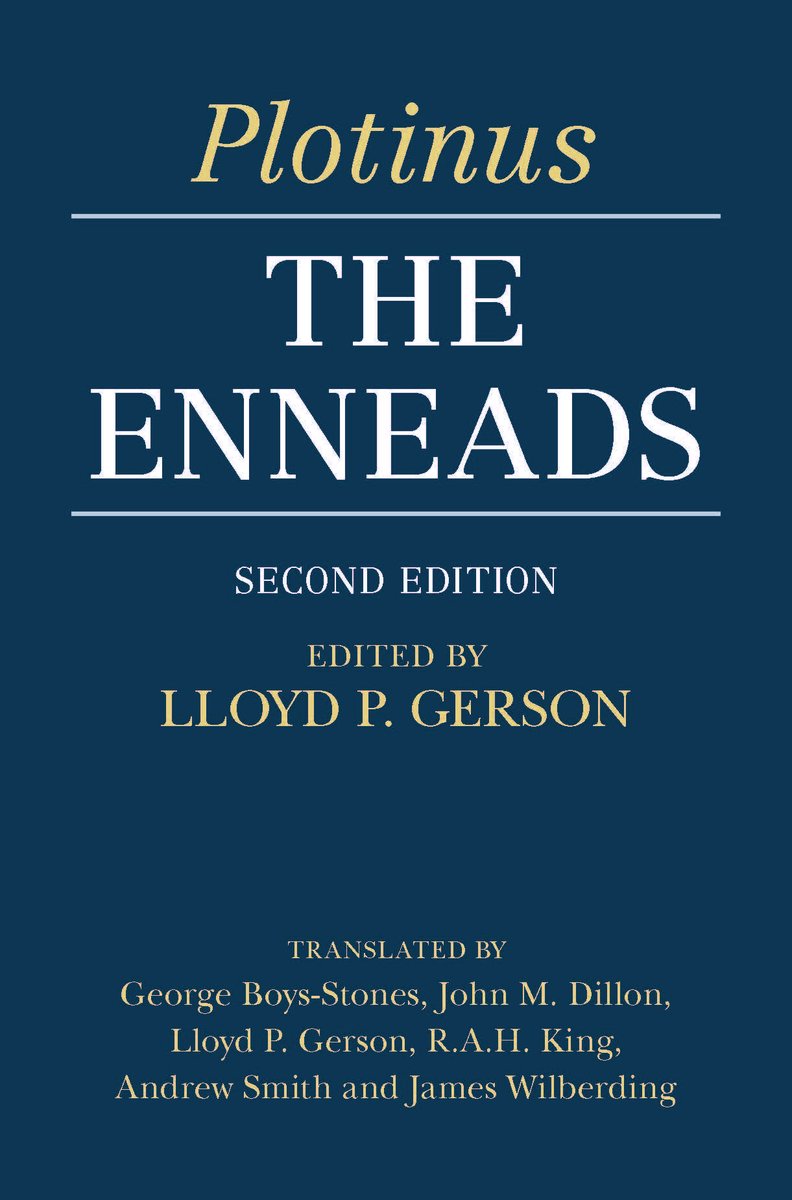 Plotinus

THE ENNEADS

SECOND EDITION

EDITED BY
LLOYD P. GERSON

TRANSLATED BY
George Boys-Stones, John M. Dillon, Lloyd P. Gerson, R.A.H. King, Andrew Smith and James Wilberding